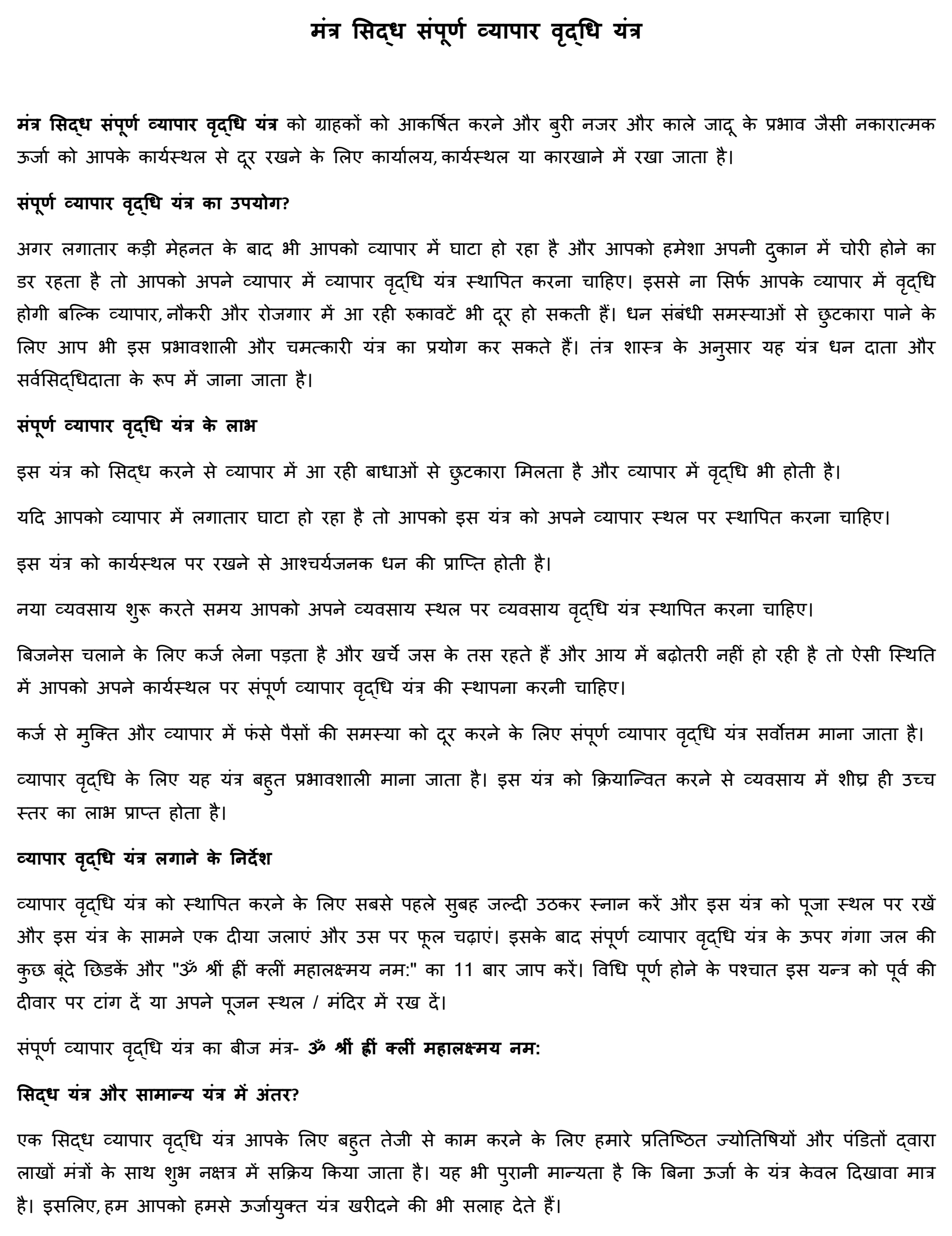 मंत्र सिद्ध संपूर्ण व्यापार वृद्धि यंत्र

मंत्र सिद्ध संपूर्ण व्यापार वृद्धि यंत्र को ग्राहकों को आकर्षित करने और बुरी नजर और काले जादू के प्रभाव जैसी नकारात्मक ऊर्जा को आपके कार्यस्थल से दूर रखने के लिए कार्यालय, कार्यस्थल या कारखाने में रखा जाता है।

संपूर्ण व्यापार वृद्धि यंत्र का उपयोग?

अगर लगातार कड़ी मेहनत के बाद भी आपको व्यापार में घाटा हो रहा है और आपको हमेशा अपनी दुकान में चोरी होने का डर रहता है तो आपको अपने व्यापार में व्यापार वृद्धि यंत्र स्थापित करना चाहिए। इससे ना सिर्फ आपके व्यापार में वृद्धि होगी बल्कि व्यापार, नौकरी और रोजगार में आ रही रुकावटें भी दूर हो सकती हैं। धन संबंधी समस्याओं से छुटकारा पाने के लिए आप भी इस प्रभावशाली और चमत्कारी यंत्र का प्रयोग कर सकते हैं। तंत्र शास्त्र के अनुसार यह यंत्र धन दाता और सर्वसिद्धिदाता के रूप में जाना जाता है।

संपूर्ण व्यापार वृद्धि यंत्र के लाभ

इस यंत्र को सिद्ध करने से व्यापार में आ रही बाधाओं से छुटकारा मिलता है और व्यापार में वृद्धि भी होती है।

यदि आपको व्यापार में लगातार घाटा हो रहा है तो आपको इस यंत्र को अपने व्यापार स्थल पर स्थापित करना चाहिए।

इस यंत्र को कार्यस्थल पर रखने से आश्चर्यजनक धन की प्राप्ति होती है।

नया व्यवसाय शुरू करते समय आपको अपने व्यवसाय स्थल पर व्यवसाय वृद्धि यंत्र स्थापित करना चाहिए।

बिजनेस चलाने के लिए कर्ज लेना पड़ता है और खर्चे जस के तस रहते हैं और आय में बढ़ोतरी नहीं हो रही है तो ऐसी स्थिति में आपको अपने कार्यस्थल पर संपूर्ण व्यापार वृद्धि यंत्र की स्थापना करनी चाहिए।

कर्ज से मुक्ति और व्यापार में फंसे पैसों की समस्या को दूर करने के लिए संपूर्ण व्यापार वृद्धि यंत्र सर्वोत्तम माना जाता है।

व्यापार वृद्धि के लिए यह यंत्र बहुत प्रभावशाली माना जाता है। इस यंत्र को क्रियान्वित करने से व्यवसाय में शीघ्र ही उच्च स्तर का लाभ प्राप्त होता है।

व्यापार वृद्धि यंत्र लगाने के निर्देश

व्यापार वृद्धि यंत्र को स्थापित करने के लिए सबसे पहले सुबह जल्दी उठकर स्नान करें और इस यंत्र को पूजा स्थल पर रखें और इस यंत्र के सामने एक दीया जलाएं और उस पर फूल चढ़ाएं। इसके बाद संपूर्ण व्यापार वृद्धि यंत्र के ऊपर गंगा जल की कुछ बूंदे छिडकें और "ॐ श्रीं ह्रीं क्लीं महालक्ष्मय नम:" का 11 बार जाप करें। विधि पूर्ण होने के पश्चात इस यन्त्र को पूर्व की दीवार पर टांग दें या अपने पूजन स्थल / मंदिर में रख दें।

संपूर्ण व्यापार वृद्धि यंत्र का बीज मंत्र- ॐ श्रीं ह्रीं क्लीं महालक्ष्मय नम:

सिद्ध यंत्र और सामान्य यंत्र में अंतर?

एक सिद्ध व्यापार वृद्धि यंत्र आपके लिए बहुत तेजी से काम करने के लिए हमारे प्रतिष्ठित ज्योतिषियों और पंडितों द्वारा लाखों मंत्रों के साथ शुभ नक्षत्र में सक्रिय किया जाता है। यह भी पुरानी मान्यता है कि बिना ऊर्जा के यंत्र केवल दिखावा मात्र है। इसलिए, हम आपको हमसे ऊर्जायुक्त यंत्र खरीदने की भी सलाह देते हैं।